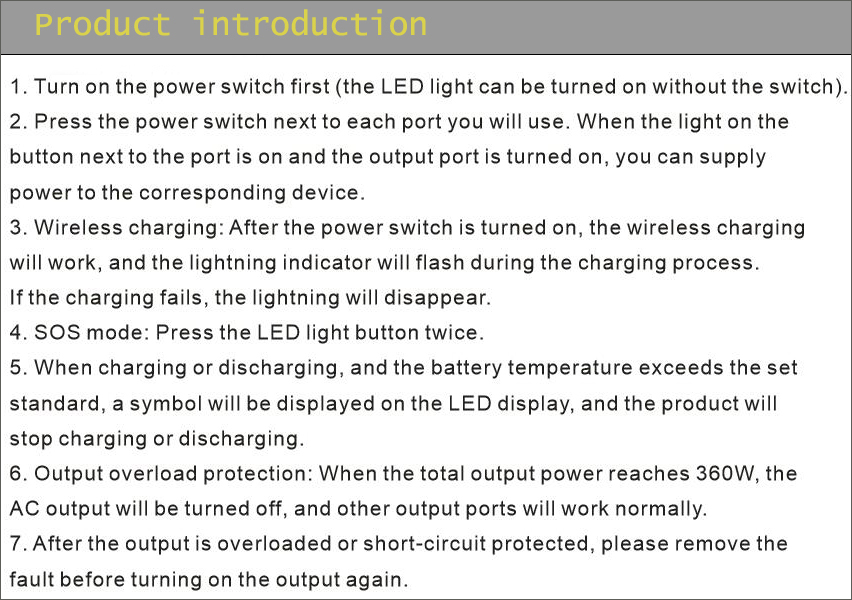 Product introduction

1. Turn on the power switch first (the LED light can be turned on without the switch).
2. Press the power switch next to each port you will use. When the light on the button next to the port is on and the output port is turned on, you can supply power to the corresponding device.
3. Wireless charging: After the power switch is turned on, the wireless charging will work, and the lightning indicator will flash during the charging process.
If the charging fails, the lightning will disappear.
4. SOS mode: Press the LED light button twice.
5. When charging or discharging, and the battery temperature exceeds the set standard, a symbol will be displayed on the LED display, and the product will stop charging or discharging.
6. Output overload protection: When the total output power reaches 360W, the AC output will be turned off, and other output ports will work normally.
7. After the output is overloaded or short-circuit protected, please remove the fault before turning on the output again.